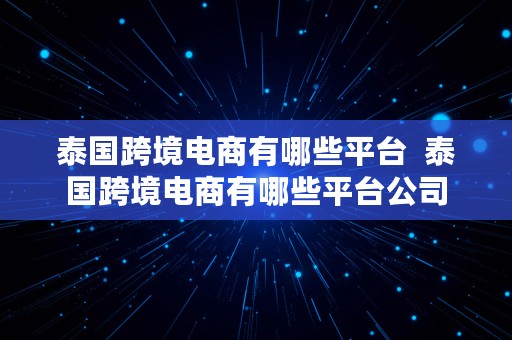 泰国跨境电商有哪些平台 泰国跨境电商有哪些平台公司